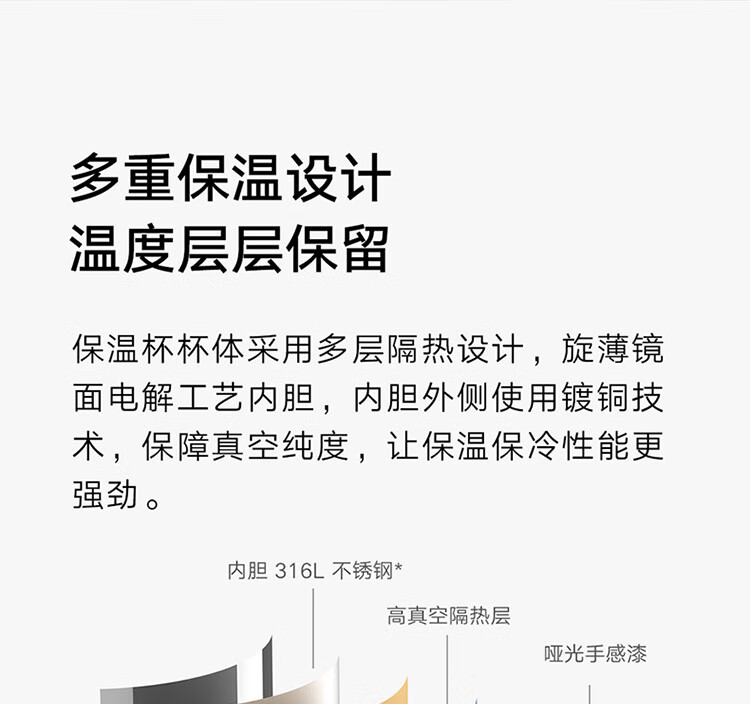 多重保温设计
温度层层保留

保温杯杯体采用多层隔热设计，旋薄镜面电解工艺内胆，内胆外侧使用镀铜技术，保障真空纯度，让保温保冷性能更强劲。

内胆316L不锈钢*

高真空隔热层

哑光手感漆